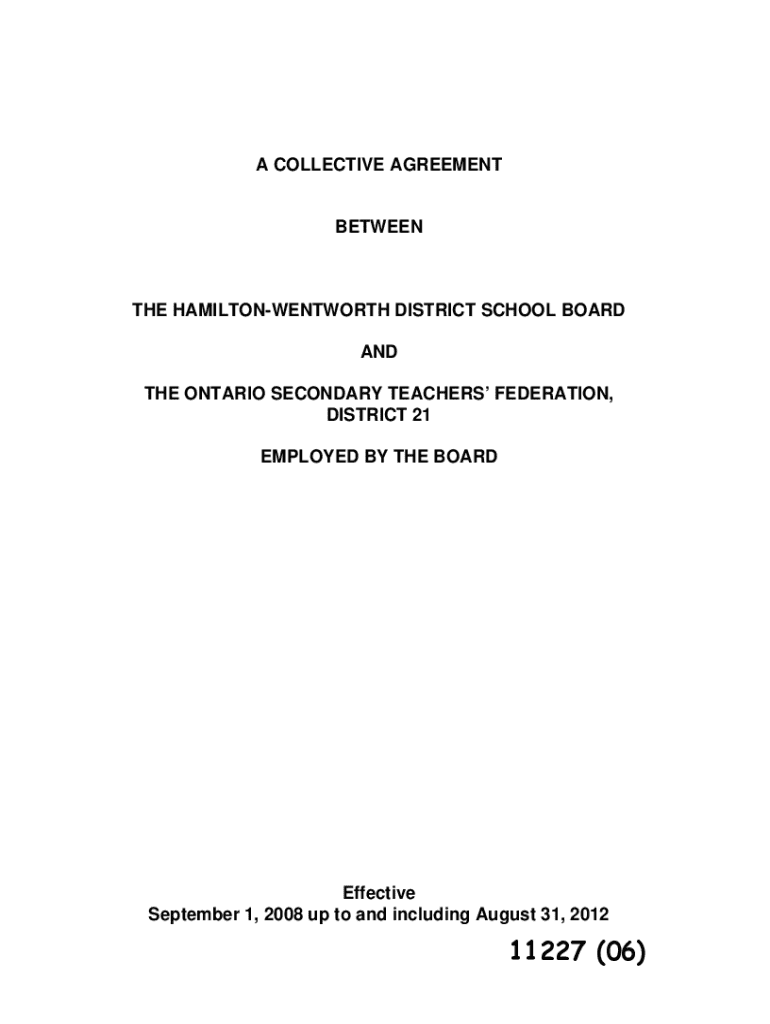 A COLLECTIVE AGREEMENT

BETWEEN

THE HAMILTON-WENTWORTH DISTRICT SCHOOL BOARD

AND

THE ONTARIO SECONDARY TEACHERS' FEDERATION, DISTRICT 21

EMPLOYED BY THE BOARD

Effective
September 1, 2008 up to and including August 31, 2012

11227 (06)